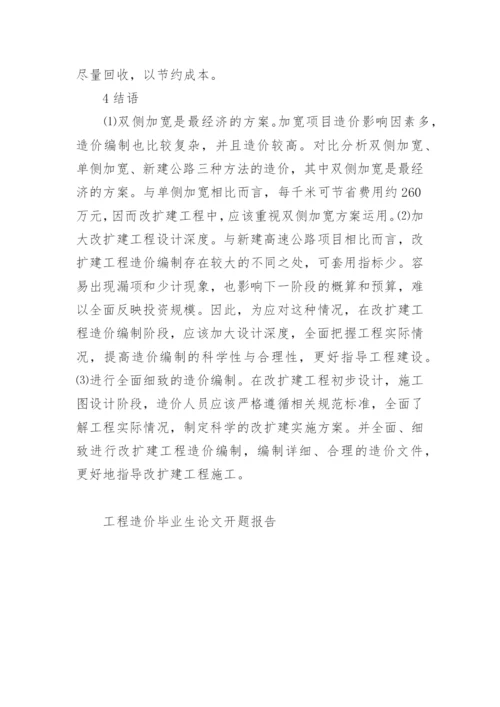 尽量回收，以节约成本。

4 结语

⑴双侧加宽是最经济的方案。加宽项目造价影响因素多，造价编制也比较复杂，并且造价较高。对比分析双侧加宽、单侧加宽、新建公路三种方法的造价，其中双侧加宽是最经济的方案。与单侧加宽相比而言，每千米可节省费用约 260 万元，因而改扩建工程中，应该重视双侧加宽方案运用。⑵加大改扩建工程设计深度。与新建高速公路项目相比而言，改扩建工程造价编制存在较大的不同之处，可套用指标少。容易出现漏项和少计现象，也影响下一阶段的概算和预算，难以全面反映投资规模。因此，为应对这种情况，在改扩建工程造价编制阶段，应该加大设计深度，全面把握工程实际情况，提高造价编制的科学性与合理性，更好指导工程建设。⑶进行全面细致的造价编制。在改扩建工程初步设计，施工图设计阶段，造价人员应该严格遵循相关规范标准，全面了解工程实际情况，制定科学的改扩建实施方案。并全面、细致进行改扩建工程造价编制，编制详细、合理的造价文件，更好地指导改扩建工程施工。

工程造价毕业生论文开题报告